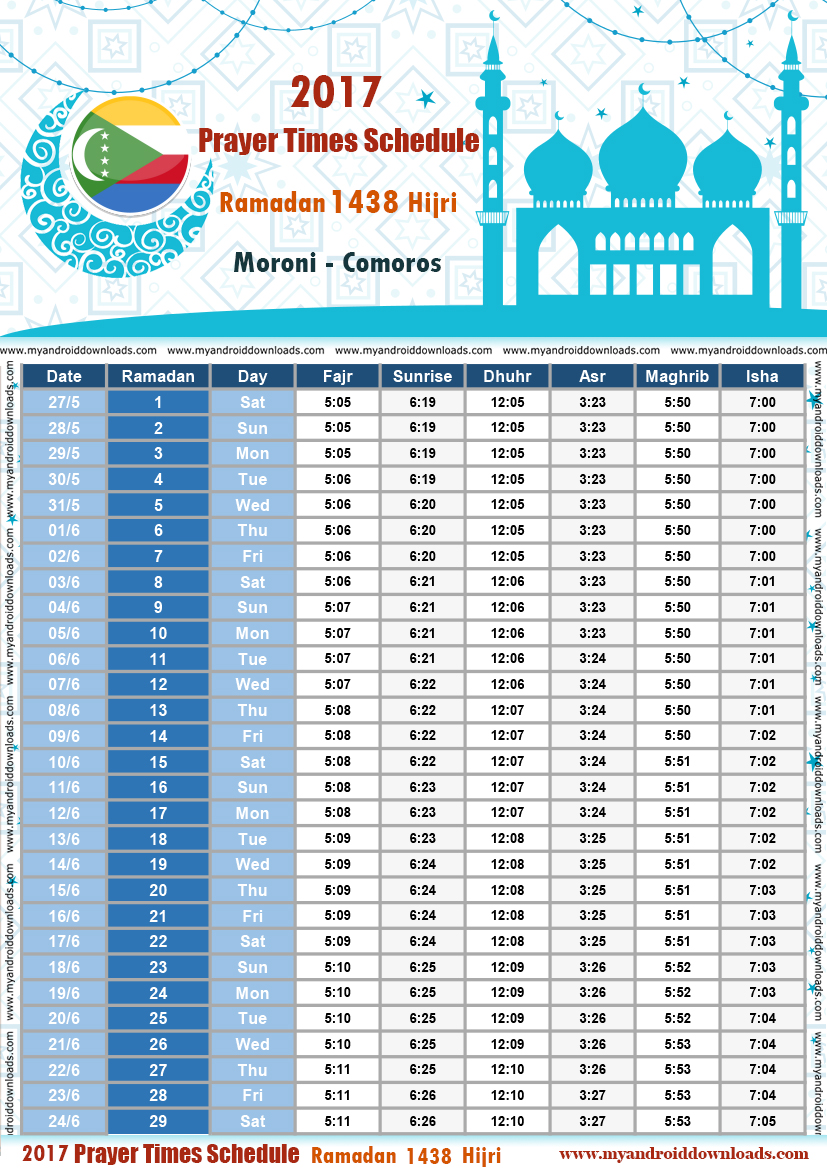 2017
Prayer Times Schedule
Ramadan 1438 Hijri
Moroni - Comoros

www.myandroiddownloads.com www.myandroiddownloads.com www.myandroiddownloads.com www.myandroiddownloads.com www.myandroiddownloads.com

| Date | Ramadan | Day | Fajr | Sunrise | Dhuhr | Asr | Maghrib | Isha |
|---|---|---|---|---|---|---|---|---|
| 27/5 | 1 | Sat | 5:05 | 6:19 | 12:05 | 3:23 | 5:50 | 7:00 |
| 28/5 | 2 | Sun | 5:05 | 6:19 | 12:05 | 3:23 | 5:50 | 7:00 |
| 29/5 | 3 | Mon | 5:05 | 6:19 | 12:05 | 3:23 | 5:50 | 7:00 |
| 30/5 | 4 | Tue | 5:06 | 6:19 | 12:05 | 3:23 | 5:50 | 7:00 |
| 31/5 | 5 | Wed | 5:06 | 6:20 | 12:05 | 3:23 | 5:50 | 7:00 |
| 01/6 | 6 | Thu | 5:06 | 6:20 | 12:05 | 3:23 | 5:50 | 7:00 |
| 02/6 | 7 | Fri | 5:06 | 6:20 | 12:05 | 3:23 | 5:50 | 7:00 |
| 03/6 | 8 | Sat | 5:06 | 6:21 | 12:06 | 3:23 | 5:50 | 7:01 |
| 04/6 | 9 | Sun | 5:07 | 6:21 | 12:06 | 3:23 | 5:50 | 7:01 |
| 05/6 | 10 | Mon | 5:07 | 6:21 | 12:06 | 3:23 | 5:50 | 7:01 |
| 06/6 | 11 | Tue | 5:07 | 6:21 | 12:06 | 3:24 | 5:50 | 7:01 |
| 07/6 | 12 | Wed | 5:07 | 6:22 | 12:06 | 3:24 | 5:50 | 7:01 |
| 08/6 | 13 | Thu | 5:08 | 6:22 | 12:07 | 3:24 | 5:50 | 7:01 |
| 09/6 | 14 | Fri | 5:08 | 6:22 | 12:07 | 3:24 | 5:50 | 7:02 |
| 10/6 | 15 | Sat | 5:08 | 6:22 | 12:07 | 3:24 | 5:51 | 7:02 |
| 11/6 | 16 | Sun | 5:08 | 6:23 | 12:07 | 3:24 | 5:51 | 7:02 |
| 12/6 | 17 | Mon | 5:08 | 6:23 | 12:07 | 3:24 | 5:51 | 7:02 |
| 13/6 | 18 | Tue | 5:09 | 6:23 | 12:08 | 3:25 | 5:51 | 7:02 |
| 14/6 | 19 | Wed | 5:09 | 6:24 | 12:08 | 3:25 | 5:51 | 7:02 |
| 15/6 | 20 | Thu | 5:09 | 6:24 | 12:08 | 3:25 | 5:51 | 7:03 |
| 16/6 | 21 | Fri | 5:09 | 6:24 | 12:08 | 3:25 | 5:51 | 7:03 |
| 17/6 | 22 | Sat | 5:09 | 6:24 | 12:08 | 3:25 | 5:51 | 7:03 |
| 18/6 | 23 | Sun | 5:10 | 6:25 | 12:09 | 3:26 | 5:52 | 7:03 |
| 19/6 | 24 | Mon | 5:10 | 6:25 | 12:09 | 3:26 | 5:52 | 7:03 |
| 20/6 | 25 | Tue | 5:10 | 6:25 | 12:09 | 3:26 | 5:52 | 7:04 |
| 21/6 | 26 | Wed | 5:10 | 6:25 | 12:09 | 3:26 | 5:53 | 7:04 |
| 22/6 | 27 | Thu | 5:11 | 6:25 | 12:10 | 3:26 | 5:53 | 7:04 |
| 23/6 | 28 | Fri | 5:11 | 6:26 | 12:10 | 3:27 | 5:53 | 7:04 |
| 24/6 | 29 | Sat | 5:11 | 6:26 | 12:10 | 3:27 | 5:53 | 7:05 |

2017 Prayer Times Schedule Ramadan 1438 Hijri www.myandroiddownloads.com